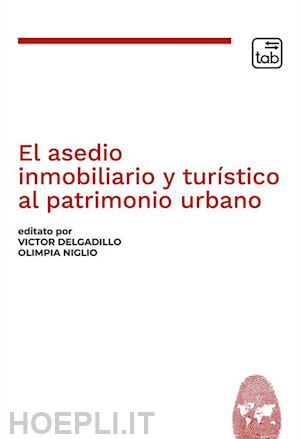 tab

El asedio inmobiliario y turístico al patrimonio urbano

editato por
VICTOR DELGADILLO
OLIMPIA NIGLIO

HOEPLI.IT